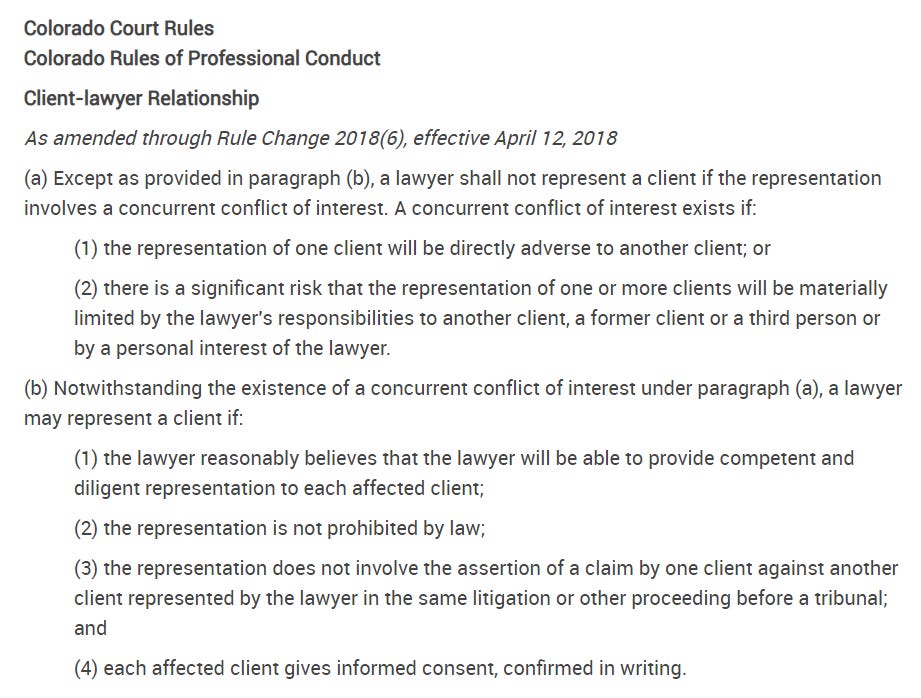 Colorado Court Rules
Colorado Rules of Professional Conduct

Client-lawyer Relationship

As amended through Rule Change 2018(6), effective April 12, 2018

(a) Except as provided in paragraph (b), a lawyer shall not represent a client if the representation involves a concurrent conflict of interest. A concurrent conflict of interest exists if:

(1) the representation of one client will be directly adverse to another client; or

(2) there is a significant risk that the representation of one or more clients will be materially limited by the lawyer's responsibilities to another client, a former client or a third person or by a personal interest of the lawyer.

(b) Notwithstanding the existence of a concurrent conflict of interest under paragraph (a), a lawyer may represent a client if:

(1) the lawyer reasonably believes that the lawyer will be able to provide competent and diligent representation to each affected client;

(2) the representation is not prohibited by law;

(3) the representation does not involve the assertion of a claim by one client against another client represented by the lawyer in the same litigation or other proceeding before a tribunal; and

(4) each affected client gives informed consent, confirmed in writing.